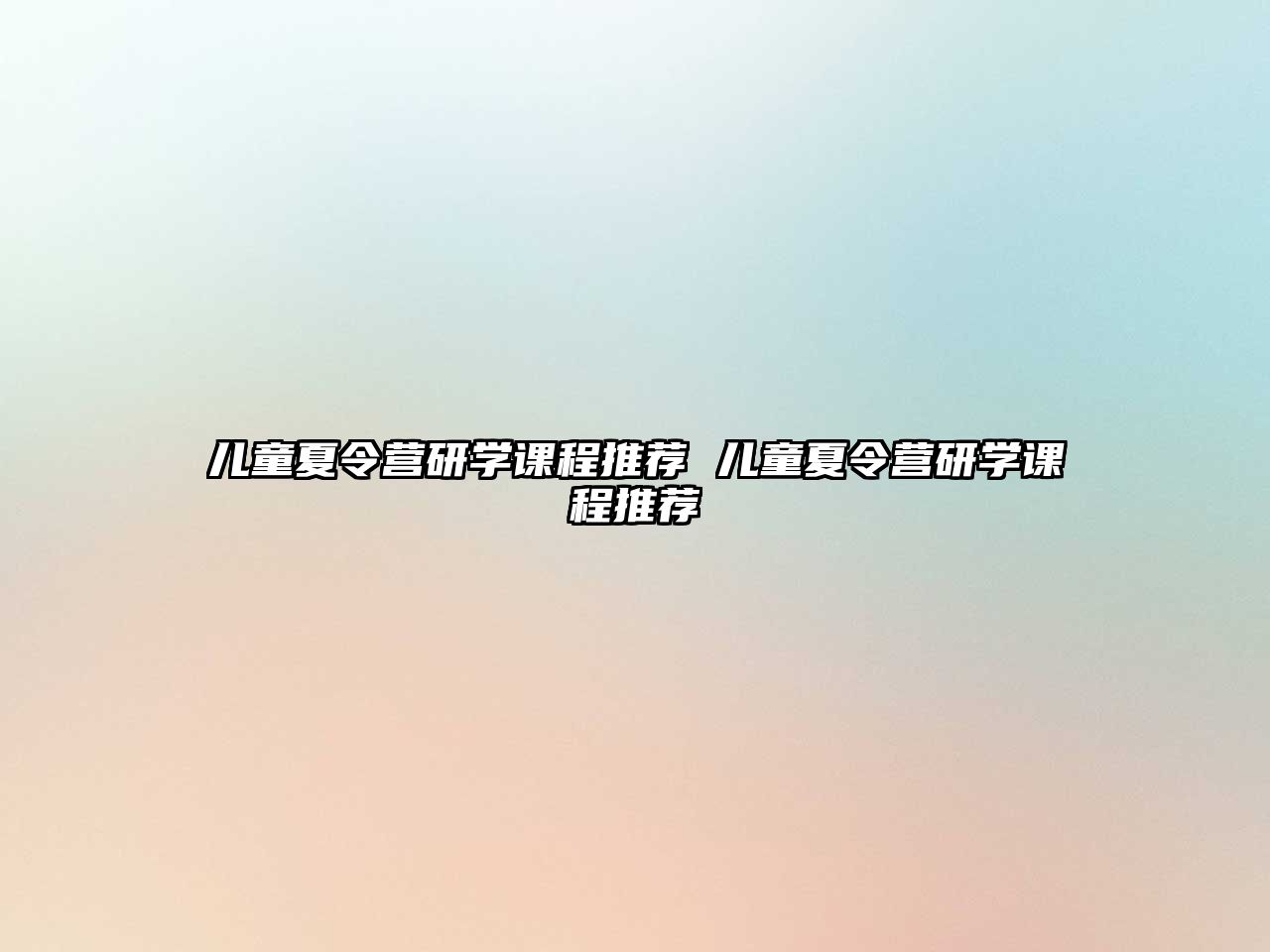 儿童夏令营研学课程推荐 儿童夏令营研学课程推荐